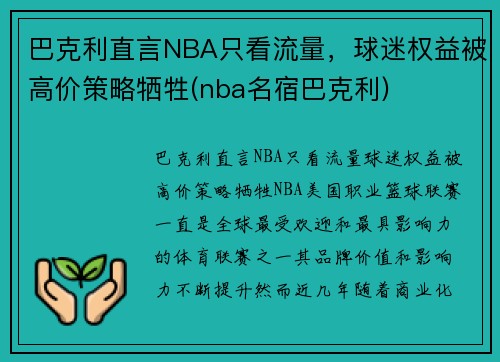 巴克利直言NBA只看流量，球迷权益被高价策略牺牲(nba名宿巴克利)

巴克利直言NBA只看流量球迷权益被高价策略牺牲NBA美国职业篮球联赛一直是全球最受欢迎和最具影响力的体育联赛之一其品牌价值和影响力不断提升然而近几年随着商业化